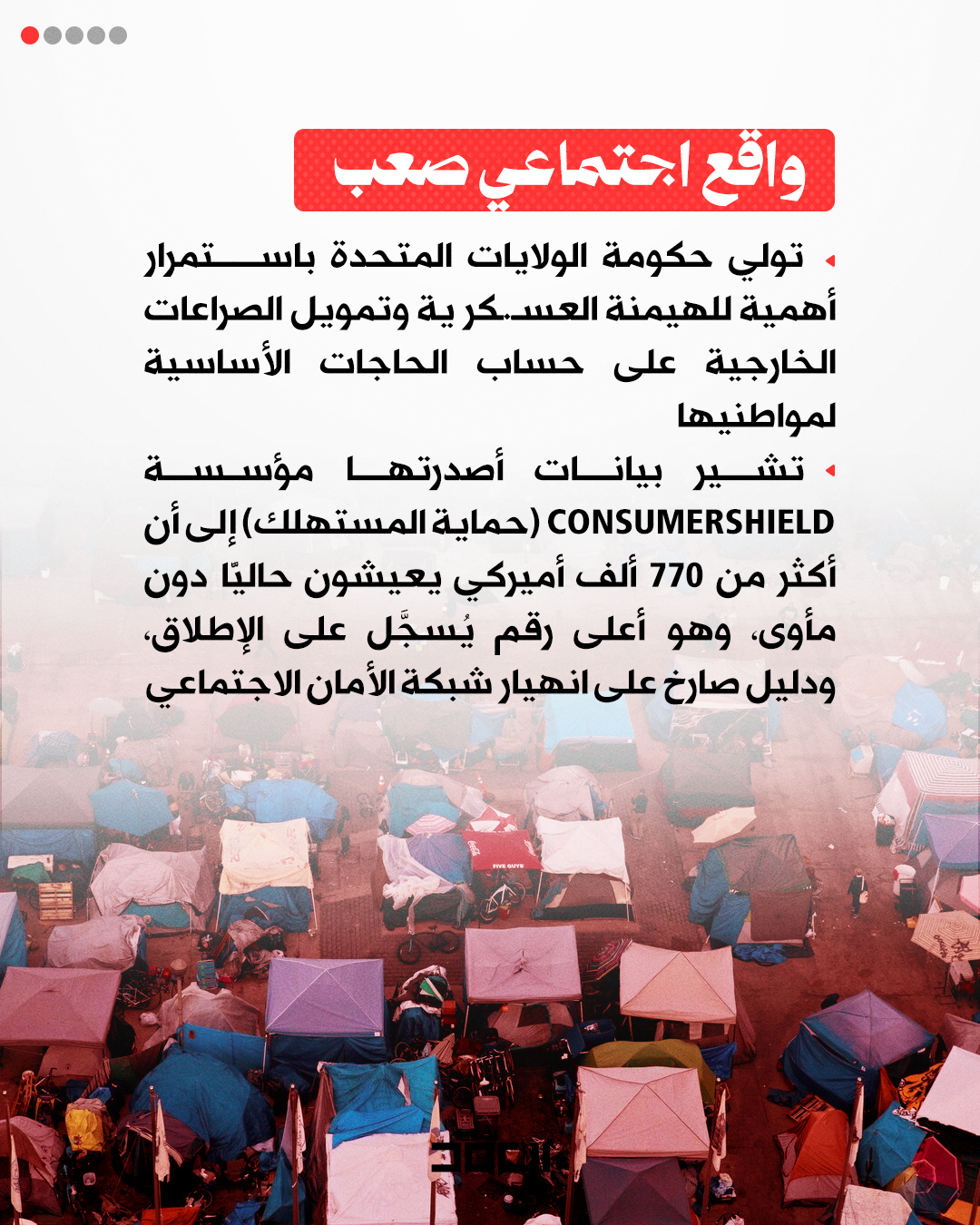 واقع اجتماعي صعب

• تولي حكومة الولايات المتحدة باستمرار أهمية للهيمنة العسكرية وتمويل الصراعات الخارجية على حساب الحاجات الأساسية لمواطنيها

• تشير بيانات أصدرتها مؤسسة CONSUMERSHIELD (حماية المستهلك) إلى أن أكثر من 770 ألف أميركي يعيشون حاليًا دون مأوى، وهو أعلى رقم يُسجَّل على الإطلاق، ودليل صارخ على انهيار شبكة الأمان الاجتماعي